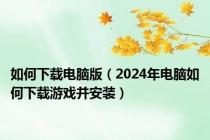 如何下载电脑版（2024年电脑如何下载游戏并安装）